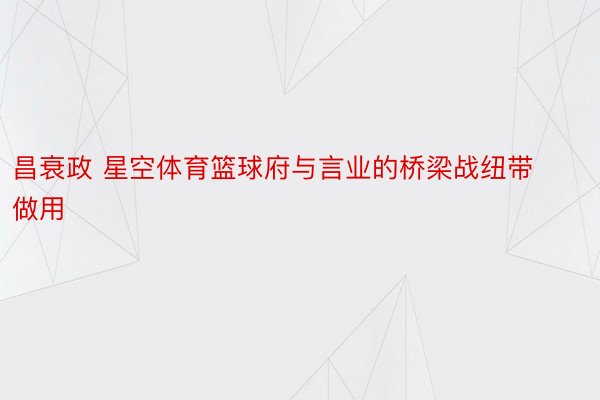 昌衰政 星空体育篮球府与言业的桥梁战纽带做用